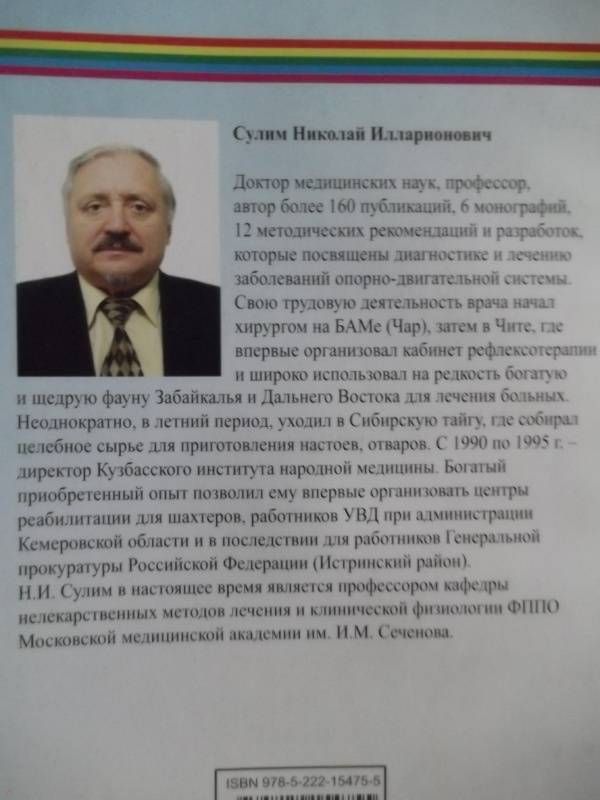 Сулим Николай Илларионович

Доктор медицинских наук, профессор, автор более 160 публикаций, 6 монографий, 12 методических рекомендаций и разработок, которые посвящены диагностике и лечению заболеваний опорно-двигательной системы. Свою трудовую деятельность врача начал хирургом на БАМе (Чар), затем в Чите, где впервые организовал кабинет рефлексотерапии и широко использовал на редкость богатую и щедрую фауну Забайкалья и Дальнего Востока для лечения больных. Неоднократно, в летний период, уходил в Сибирскую тайгу, где собирал целебное сырье для приготовления настоев, отваров. С 1990 по 1995 г. – директор Кузбасского института народной медицины. Богатый приобретенный опыт позволил ему впервые организовать центры реабилитации для шахтеров, работников УВД при администрации Кемеровской области и в последствии для работников Генеральной прокуратуры Российской Федерации (Истринский район).
Н.И. Сулим в настоящее время является профессором кафедры нелекарственных методов лечения и клинической физиологии ФППО Московской медицинской академии им. И.М. Сеченова.

ISBN 978-5-222-15475-5